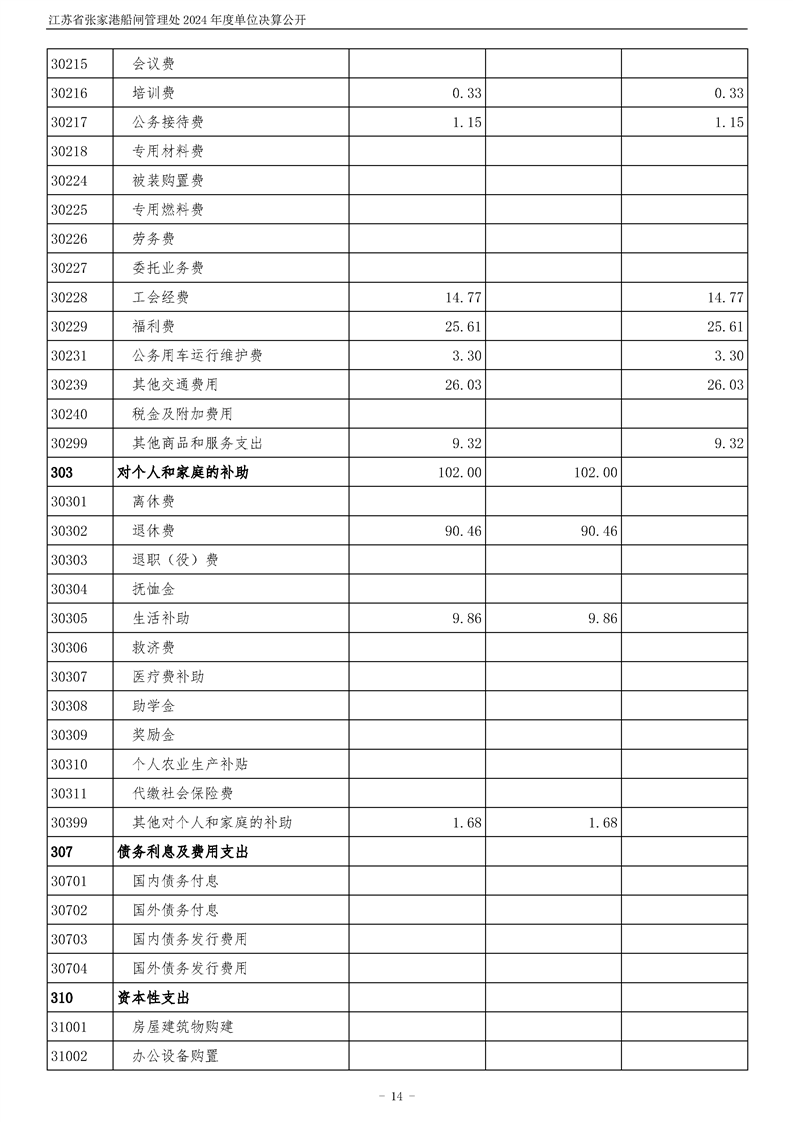 江苏省张家港船闸管理处2024年度单位决算公开

| 30215 | 会议费 | | | |
|---|---|---|---|---|
| 30216 | 培训费 | 0.33 | | 0.33 |
| 30217 | 公务接待费 | 1.15 | | 1.15 |
| 30218 | 专用材料费 | | | |
| 30224 | 被装购置费 | | | |
| 30225 | 专用燃料费 | | | |
| 30226 | 劳务费 | | | |
| 30227 | 委托业务费 | | | |
| 30228 | 工会经费 | 14.77 | | 14.77 |
| 30229 | 福利费 | 25.61 | | 25.61 |
| 30231 | 公务用车运行维护费 | 3.30 | | 3.30 |
| 30239 | 其他交通费用 | 26.03 | | 26.03 |
| 30240 | 税金及附加费用 | | | |
| 30299 | 其他商品和服务支出 | 9.32 | | 9.32 |
| 303 | 对个人和家庭的补助 | 102.00 | 102.00 | |
| 30301 | 离休费 | | | |
| 30302 | 退休费 | 90.46 | 90.46 | |
| 30303 | 退职（役）费 | | | |
| 30304 | 抚恤金 | | | |
| 30305 | 生活补助 | 9.86 | 9.86 | |
| 30306 | 救济费 | | | |
| 30307 | 医疗费补助 | | | |
| 30308 | 助学金 | | | |
| 30309 | 奖励金 | | | |
| 30310 | 个人农业生产补贴 | | | |
| 30311 | 代缴社会保险费 | | | |
| 30399 | 其他对个人和家庭的补助 | 1.68 | 1.68 | |
| 307 | 债务利息及费用支出 | | | |
| 30701 | 国内债务付息 | | | |
| 30702 | 国外债务付息 | | | |
| 30703 | 国内债务发行费用 | | | |
| 30704 | 国外债务发行费用 | | | |
| 310 | 资本性支出 | | | |
| 31001 | 房屋建筑物购建 | | | |
| 31002 | 办公设备购置 | | | |

- 14 -